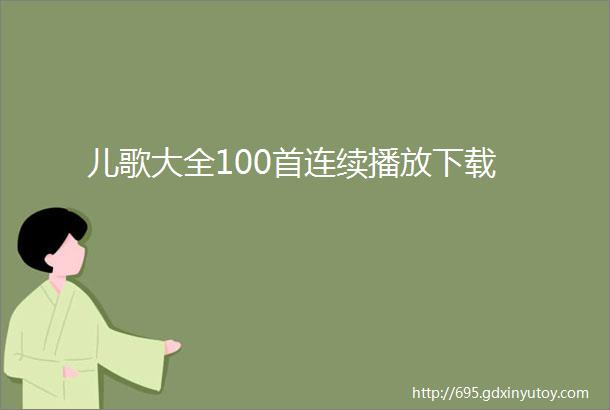 儿歌大全100首连续播放下载

http://695.gdxinyutoy.com